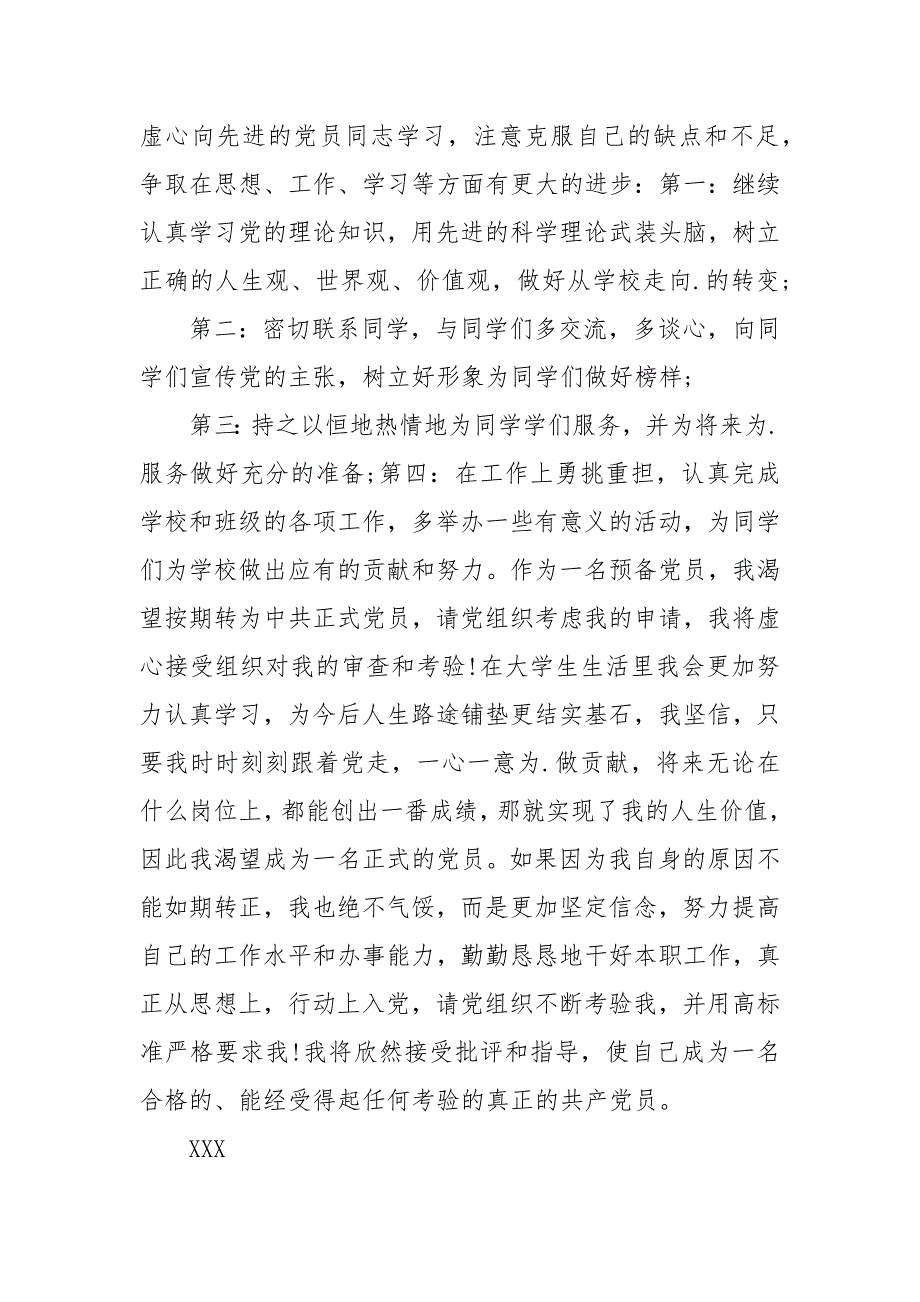 虚心向先进的党员同志学习，注意克服自己的缺点和不足，争取在思想、工作、学习等方面有更大的进步：第一：继续认真学习党的理论知识，用先进的科学理论武装头脑，树立正确的人生观、世界观、价值观，做好从学校走向.的转变;

第二：密切联系同学，与同学们多交流，多谈心，向同学们宣传党的主张，树立好形象为同学们做好榜样;

第三：持之以恒地热情地为同学学们服务，并为将来为.服务做好充分的准备;第四：在工作上勇挑重担，认真完成学校和班级的各项工作，多举办一些有意义的活动，为同学们为学校做出应有的贡献和努力。作为一名预备党员，我渴望按期转为中共正式党员，请党组织考虑我的申请，我将虚心接受组织对我的审查和考验!在大学生生活里我会更加努力认真学习，为今后人生路途铺垫更结实基石，我坚信，只要我时时刻刻跟着党走，一心一意为.做贡献，将来无论在什么岗位上，都能创出一番成绩，那就实现了我的人生价值，因此我渴望成为一名正式的党员。如果因为我自身的原因不能如期转正，我也绝不气馁，而是更加坚定信念，努力提高自己的工作水平和办事能力，勤勤恳恳地干好本职工作，真正从思想上，行动上入党，请党组织不断考验我，并用高标准严格要求我!我将欣然接受批评和指导，使自己成为一名合格的、能经受得起任何考验的真正的共产党员。

XXX